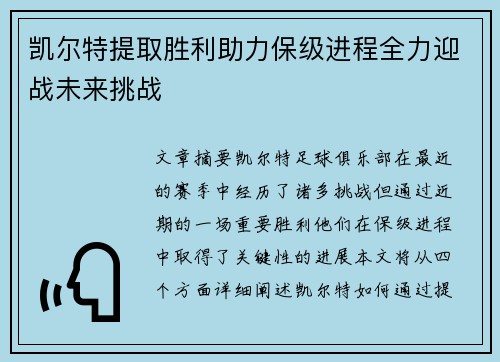 凯尔特提取胜利助力保级进程全力迎战未来挑战

文章摘要凯尔特足球俱乐部在最近的赛季中经历了诸多挑战但通过近期的一场重要胜利他们在保级进程中取得了关键性的进展本文将从四个方面详细阐述凯尔特如何通过提